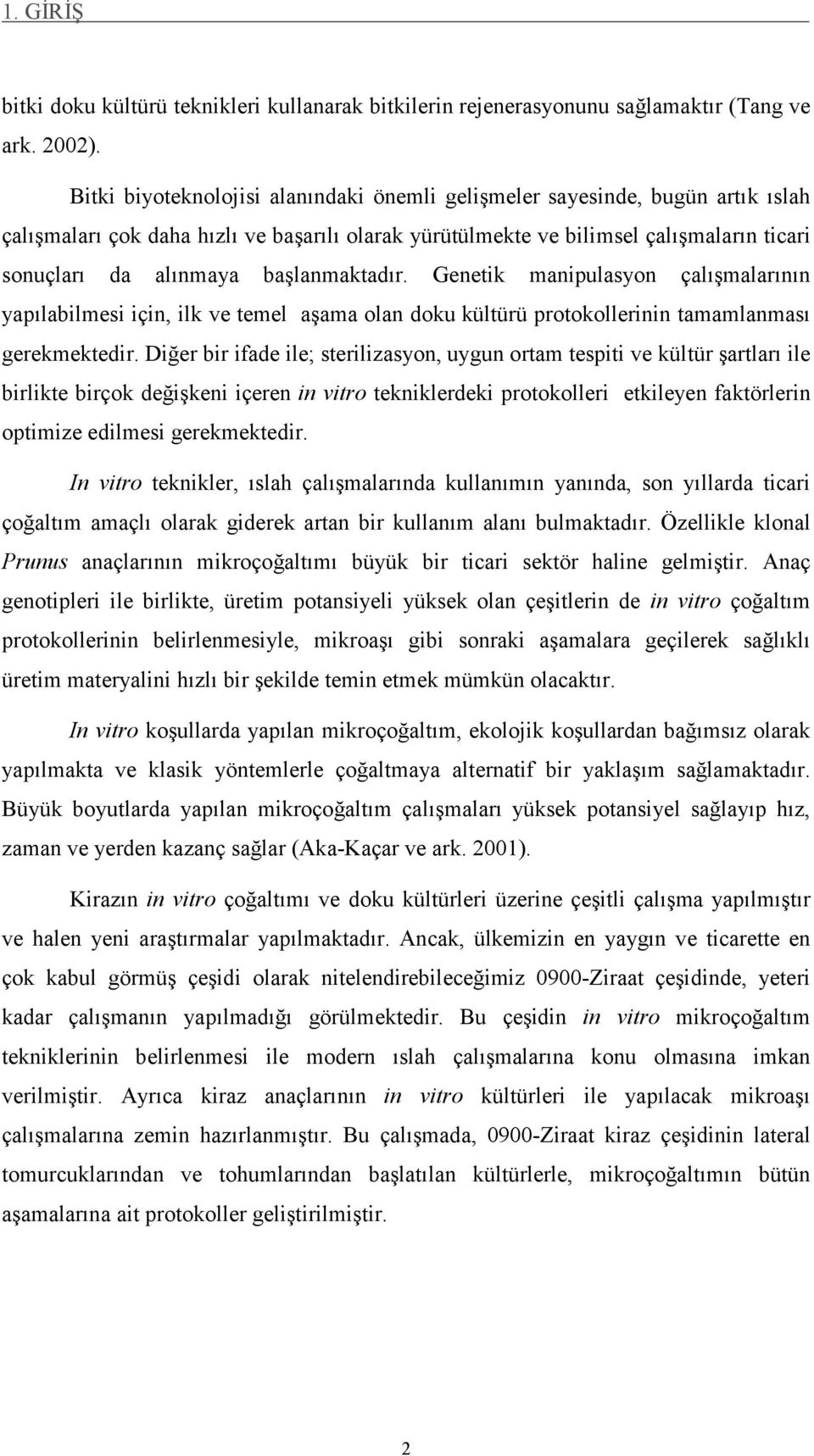 1. GİRİŞ

bitki doku kültürü teknikleri kullanarak bitkilerin rejenerasyonunu sağlamaktır (Tang ve ark. 2002).

Bitki biyoteknolojisi alanındaki önemli gelişmeler sayesinde, bugün artık ıslah çalışmaları çok daha hızlı ve başarılı olarak yürütülmekte ve bilimsel çalışmaların ticari sonuçları da alınmaya başlanmaktadır. Genetik manipulasyon çalışmalarının yapılabilmesi için, ilk ve temel aşama olan doku kültürü protokollerinin tamamlanması gerekmektedir. Diğer bir ifade ile; sterilizasyon, uygun ortam tespiti ve kültür şartları ile birlikte birçok değişkeni içeren in vitro tekniklerdeki protokolleri etkileyen faktörlerin optimize edilmesi gerekmektedir.

In vitro teknikler, ıslah çalışmalarında kullanımın yanında, son yıllarda ticari çoğaltım amaçlı olarak giderek artan bir kullanım alanı bulmaktadır. Özellikle klonal Prunus anaçlarının mikroçoğaltımı büyük bir ticari sektör haline gelmiştir. Anaç genotipleri ile birlikte, üretim potansiyeli yüksek olan çeşitlerin de in vitro çoğaltım protokollerinin belirlenmesiyle, mikroaşı gibi sonraki aşamalara geçilerek sağlıklı üretim materyalini hızlı bir şekilde temin etmek mümkün olacaktır.

In vitro koşullarda yapılan mikroçoğaltım, ekolojik koşullardan bağımsız olarak yapılmakta ve klasik yöntemlerle çoğaltmaya alternatif bir yaklaşım sağlamaktadır. Büyük boyutlarda yapılan mikroçoğaltım çalışmaları yüksek potansiyel sağlayıp hız, zaman ve yerden kazanç sağlar (Aka-Kaçar ve ark. 2001).

Kirazın in vitro çoğaltımı ve doku kültürleri üzerine çeşitli çalışma yapılmıştır ve halen yeni araştırmalar yapılmaktadır. Ancak, ülkemizin en yaygın ve ticarette en çok kabul görmüş çeşidi olarak nitelendirebileceğimiz 0900-Ziraat çeşidinde, yeteri kadar çalışmanın yapılmadığı görülmektedir. Bu çeşidin in vitro mikroçoğaltım tekniklerinin belirlenmesi ile modern ıslah çalışmalarına konu olmasına imkan verilmiştir. Ayrıca kiraz anaçlarının in vitro kültürleri ile yapılacak mikroaşı çalışmalarına zemin hazırlanmıştır. Bu çalışmada, 0900-Ziraat kiraz çeşidinin lateral tomurcuklarından ve tohumlarından başlatılan kültürlerle, mikroçoğaltımın bütün aşamalarına ait protokoller geliştirilmiştir.

2